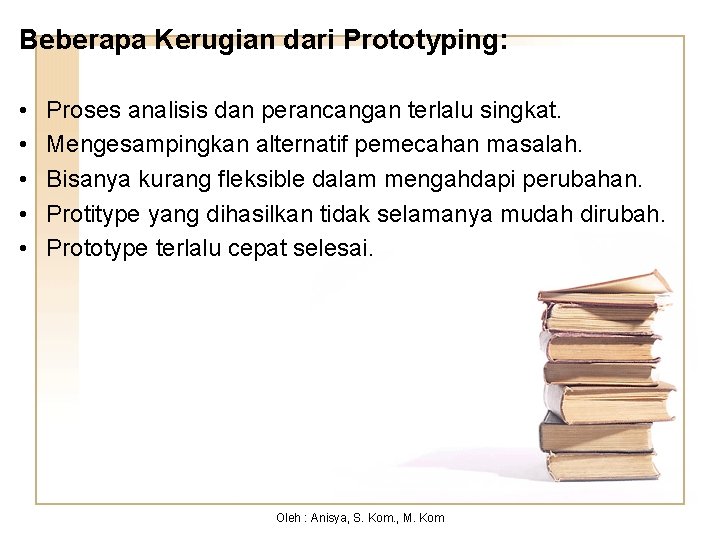 Beberapa Kerugian dari Prototyping:

• Proses analisis dan perancangan terlalu singkat.
• Mengesampingkan alternatif pemecahan masalah.
• Bisanya kurang fleksible dalam mengahdapi perubahan.
• Protitype yang dihasilkan tidak selamanya mudah dirubah.
• Prototype terlalu cepat selesai.

Oleh : Anisya, S. Kom., M. Kom